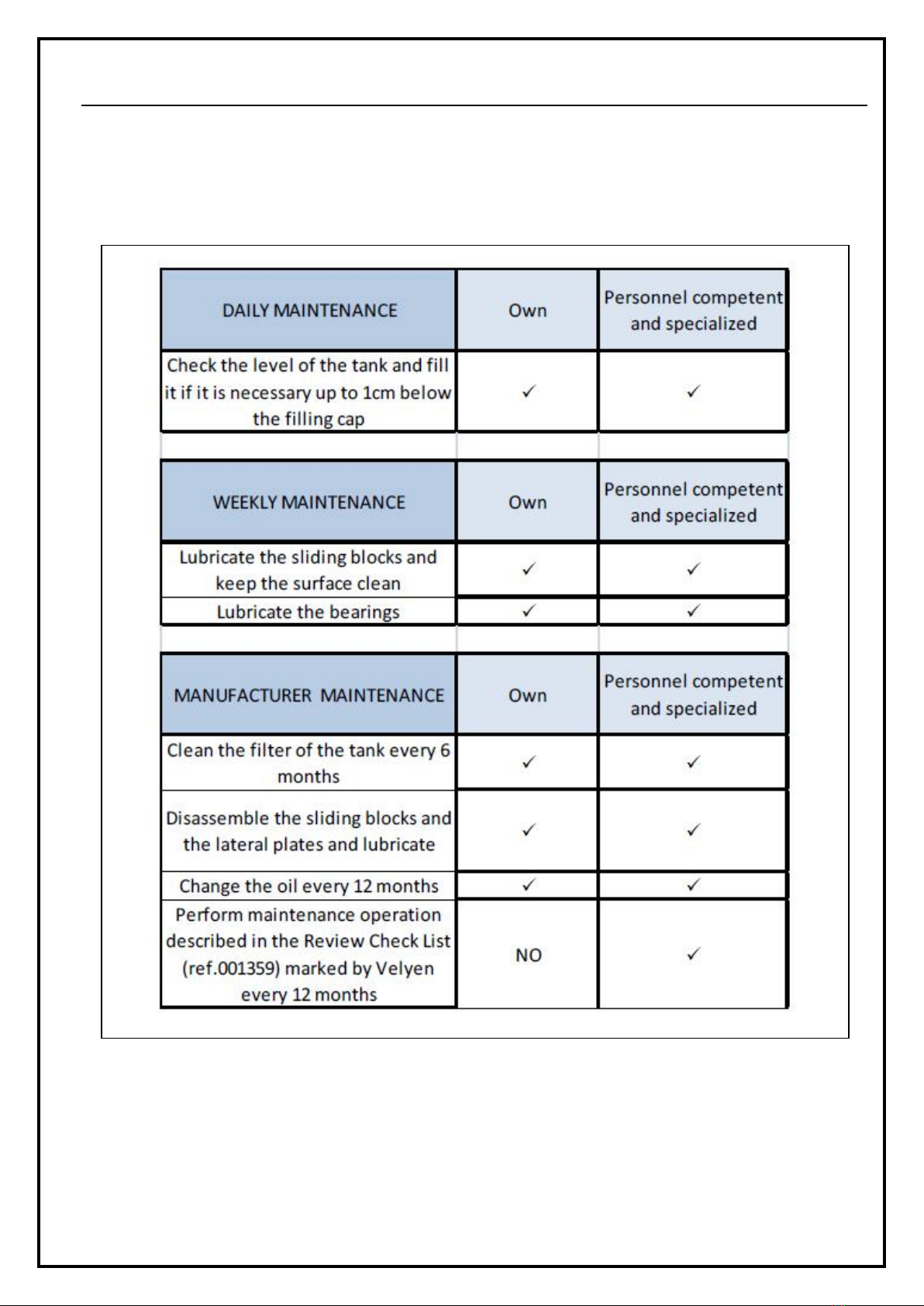 | DAILY MAINTENANCE | Own | Personnel competent and specialized |
|---|---|---|
| Check the level of the tank and fill it if it is necessary up to 1cm below the filling cap | ✓ | ✓ |

| WEEKLY MAINTENANCE | Own | Personnel competent and specialized |
|---|---|---|
| Lubricate the sliding blocks and keep the surface clean | ✓ | ✓ |
| Lubricate the bearings | ✓ | ✓ |

| MANUFACTURER MAINTENANCE | Own | Personnel competent and specialized |
|---|---|---|
| Clean the filter of the tank every 6 months | ✓ | ✓ |
| Disassemble the sliding blocks and the lateral plates and lubricate | ✓ | ✓ |
| Change the oil every 12 months | ✓ | ✓ |
| Perform maintenance operation described in the Review Check List (ref.001359) marked by Velyen every 12 months | NO | ✓ |